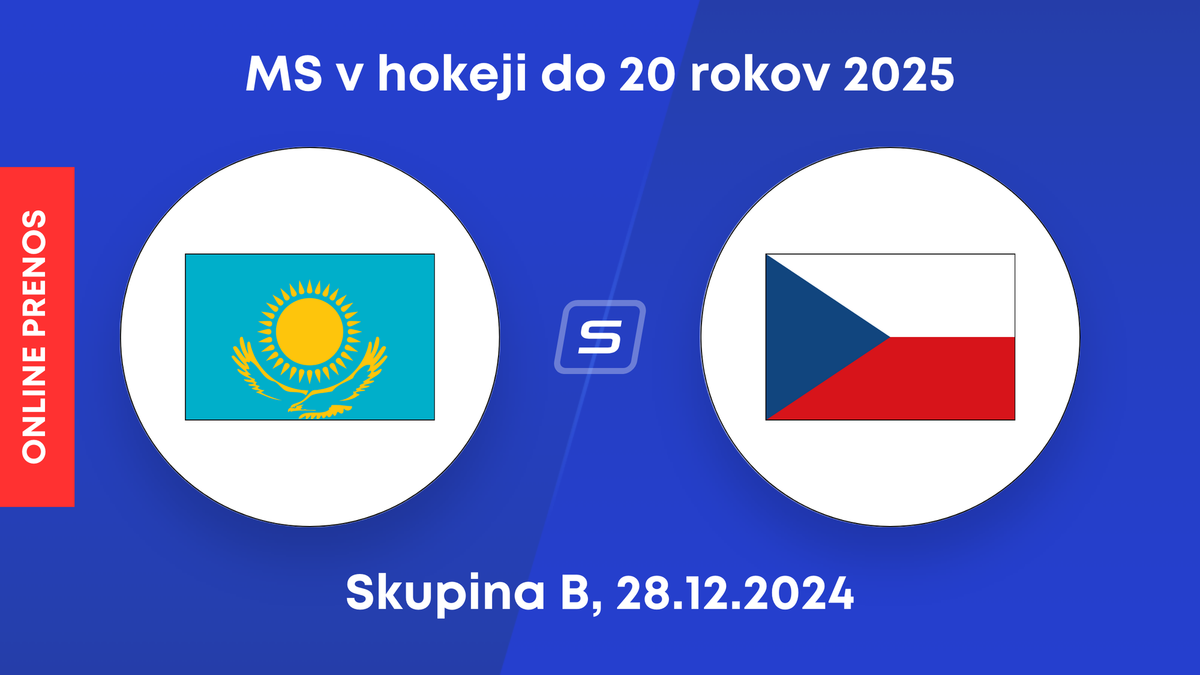 MS v hokeji do 20 rokov 2025

ONLINE PRENOS

S

Skupina B, 28.12.2024